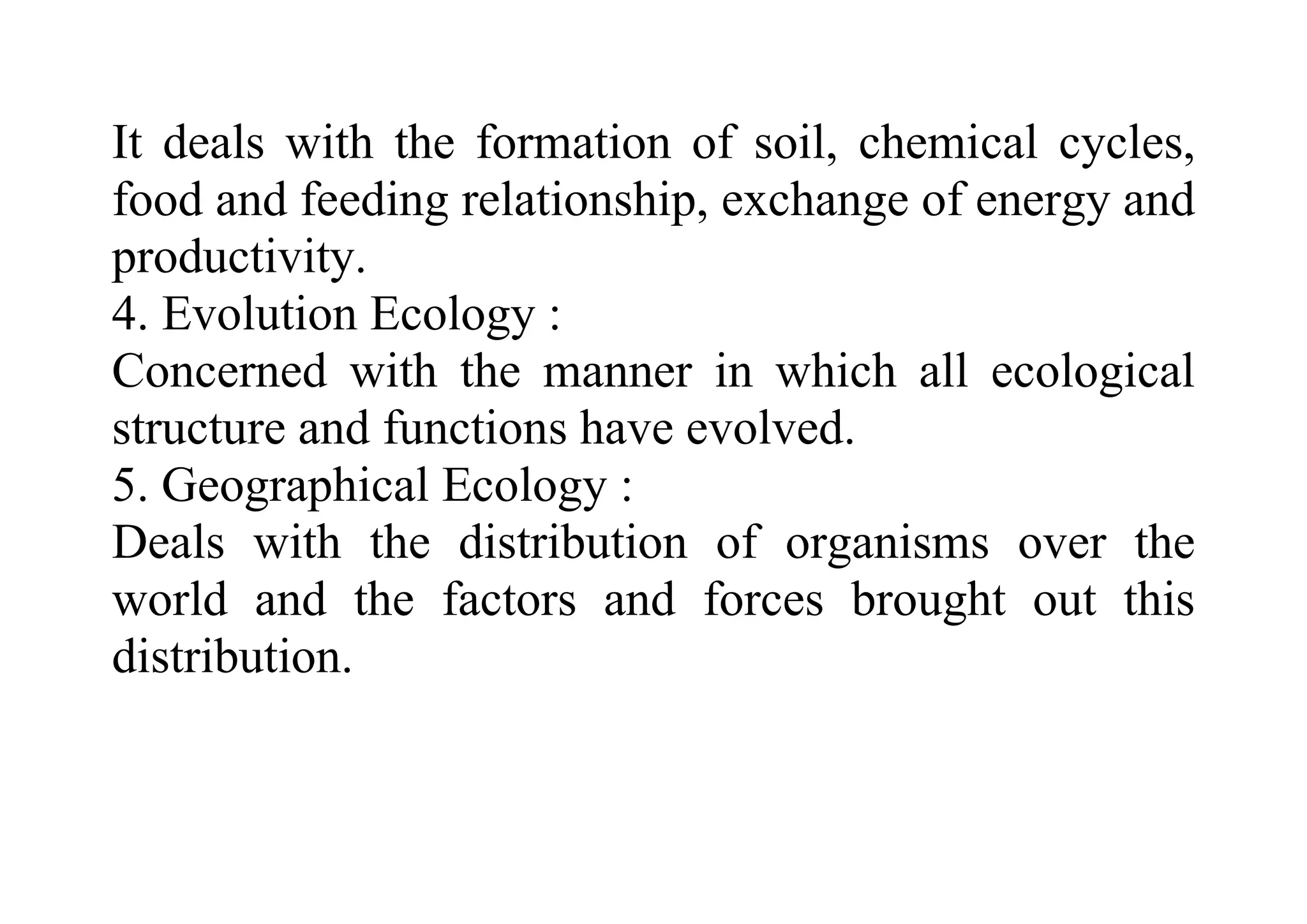 It deals with the formation of soil, chemical cycles, food and feeding relationship, exchange of energy and productivity.

4. Evolution Ecology :

Concerned with the manner in which all ecological structure and functions have evolved.

5. Geographical Ecology :

Deals with the distribution of organisms over the world and the factors and forces brought out this distribution.